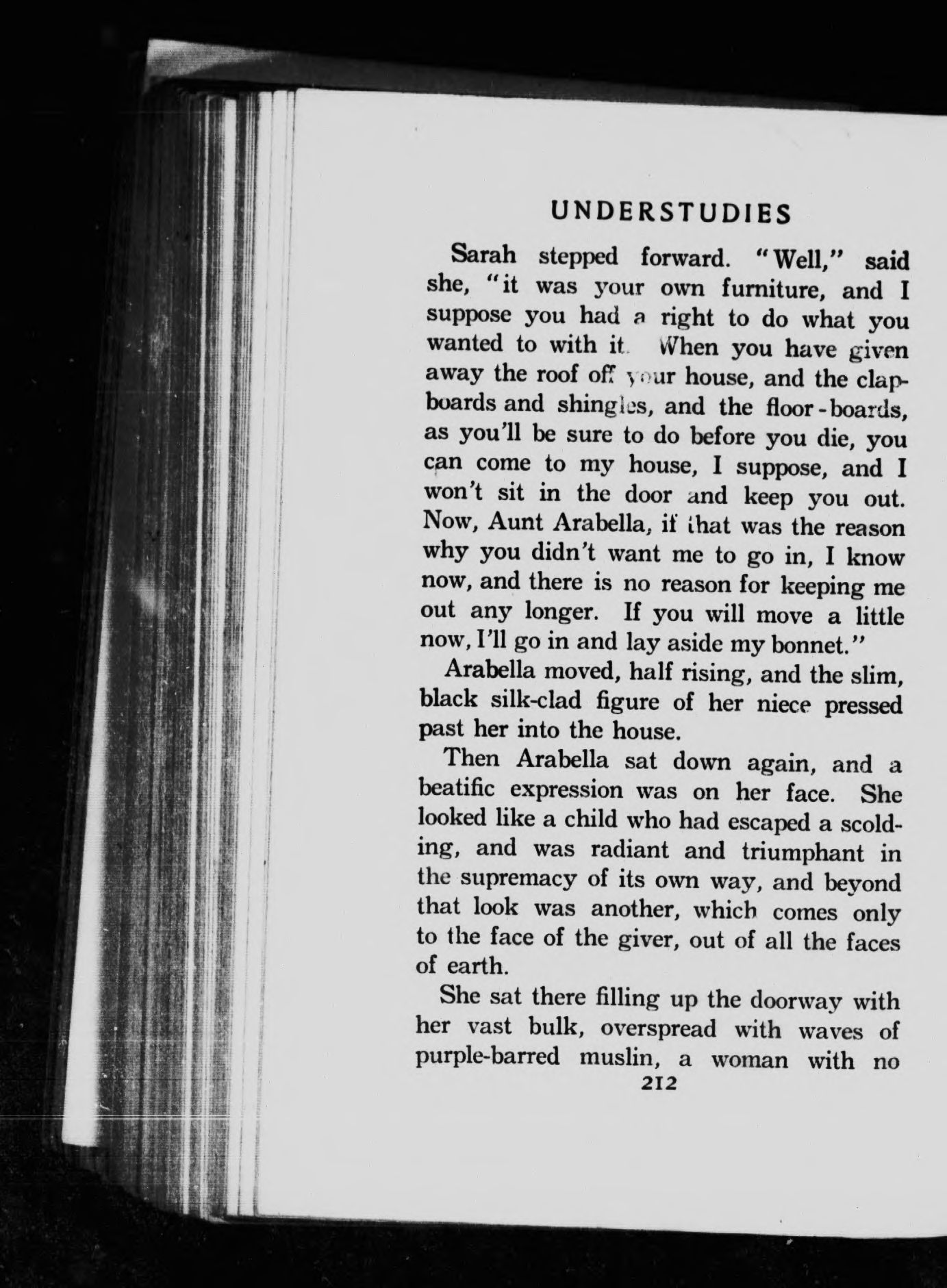 UNDERSTUDIES

Sarah stepped forward. "Well," said she, "it was your own furniture, and I suppose you had a right to do what you wanted to with it. When you have given away the roof off your house, and the clapboards and shingles, and the floor-boards, as you'll be sure to do before you die, you can come to my house, I suppose, and I won't sit in the door and keep you out. Now, Aunt Arabella, if that was the reason why you didn't want me to go in, I know now, and there is no reason for keeping me out any longer. If you will move a little now, I'll go in and lay aside my bonnet."

Arabella moved, half rising, and the slim, black silk-clad figure of her niece pressed past her into the house.

Then Arabella sat down again, and a beatific expression was on her face. She looked like a child who had escaped a scolding, and was radiant and triumphant in the supremacy of its own way, and beyond that look was another, which comes only to the face of the giver, out of all the faces of earth.

She sat there filling up the doorway with her vast bulk, overspread with waves of purple-barred muslin, a woman with no

212